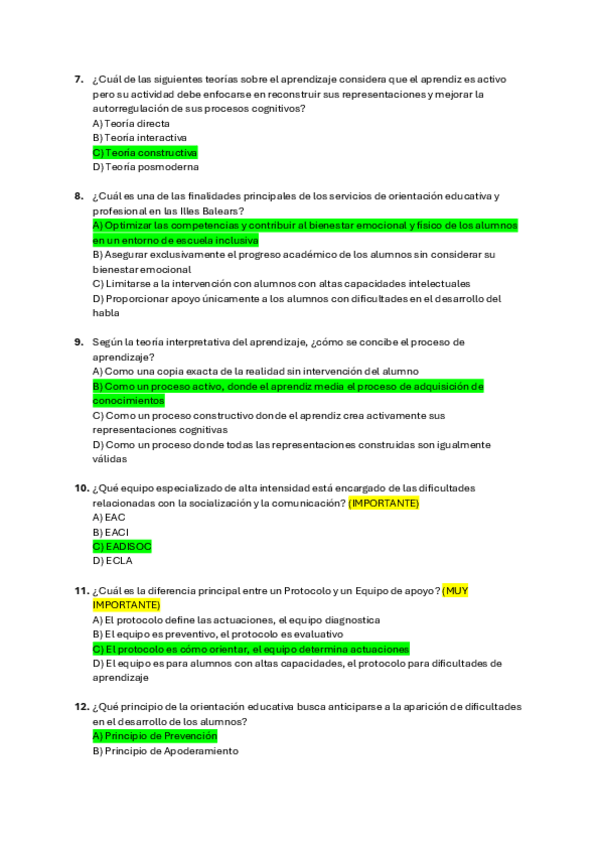 7. ¿Cuál de las siguientes teorías sobre el aprendizaje considera que el aprendiz es activo pero su actividad debe enfocarse en reconstruir sus representaciones y mejorar la autorregulación de sus procesos cognitivos?
A) Teoría directa
B) Teoría interactiva
C) Teoría constructiva
D) Teoría posmoderna

8. ¿Cuál es una de las finalidades principales de los servicios de orientación educativa y profesional en las Illes Balears?
A) Optimizar las competencias y contribuir al bienestar emocional y físico de los alumnos en un entorno de escuela inclusiva
B) Asegurar exclusivamente el progreso académico de los alumnos sin considerar su bienestar emocional
C) Limitarse a la intervención con alumnos con altas capacidades intelectuales
D) Proporcionar apoyo únicamente a los alumnos con dificultades en el desarrollo del habla

9. Según la teoría interpretativa del aprendizaje, ¿cómo se concibe el proceso de aprendizaje?
A) Como una copia exacta de la realidad sin intervención del alumno
B) Como un proceso activo, donde el aprendiz media el proceso de adquisición de conocimientos
C) Como un proceso constructivo donde el aprendiz crea activamente sus representaciones cognitivas
D) Como un proceso donde todas las representaciones construidas son igualmente válidas

10. ¿Qué equipo especializado de alta intensidad está encargado de las dificultades relacionadas con la socialización y la comunicación? (IMPORTANTE)
A) EAC
B) EACI
C) EADISOC
D) ECLA

11. ¿Cuál es la diferencia principal entre un Protocolo y un Equipo de apoyo? (MUY IMPORTANTE)
A) El protocolo define las actuaciones, el equipo diagnostica
B) El equipo es preventivo, el protocolo es evaluativo
C) El protocolo es cómo orientar, el equipo determina actuaciones
D) El equipo es para alumnos con altas capacidades, el protocolo para dificultades de aprendizaje

12. ¿Qué principio de la orientación educativa busca anticiparse a la aparición de dificultades en el desarrollo de los alumnos?
A) Principio de Prevención
B) Principio de Apoderamiento